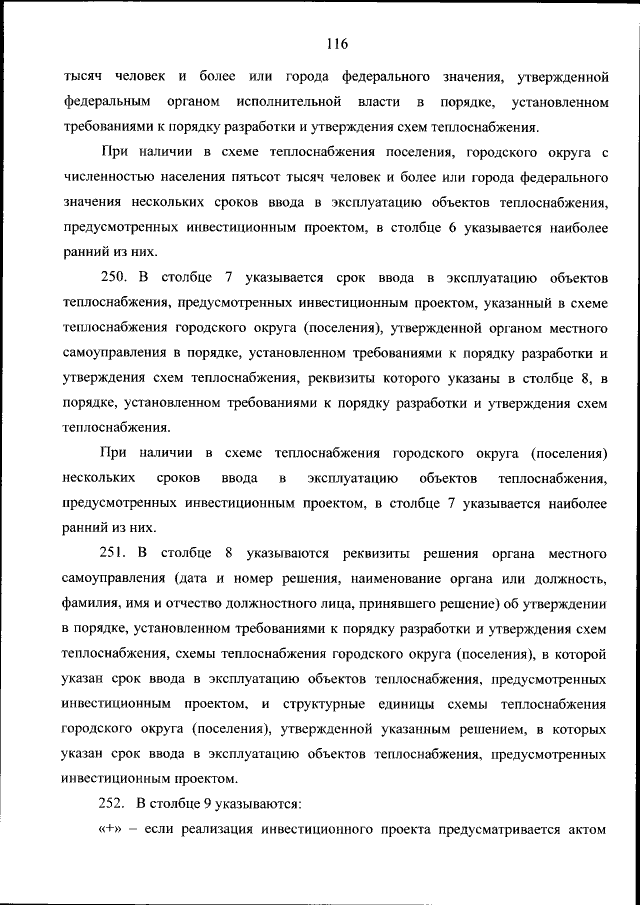 116

тысяч человек и более или города федерального значения, утвержденной федеральным органом исполнительной власти в порядке, установленном требованиями к порядку разработки и утверждения схем теплоснабжения.

При наличии в схеме теплоснабжения поселения, городского округа с численностью населения пятьсот тысяч человек и более или города федерального значения нескольких сроков ввода в эксплуатацию объектов теплоснабжения, предусмотренных инвестиционным проектом, в столбце 6 указывается наиболее ранний из них.

250. В столбце 7 указывается срок ввода в эксплуатацию объектов теплоснабжения, предусмотренных инвестиционным проектом, указанный в схеме теплоснабжения городского округа (поселения), утвержденной органом местного самоуправления в порядке, установленном требованиями к порядку разработки и утверждения схем теплоснабжения, реквизиты которого указаны в столбце 8, в порядке, установленном требованиями к порядку разработки и утверждения схем теплоснабжения.

При наличии в схеме теплоснабжения городского округа (поселения) нескольких сроков ввода в эксплуатацию объектов теплоснабжения, предусмотренных инвестиционным проектом, в столбце 7 указывается наиболее ранний из них.

251. В столбце 8 указываются реквизиты решения органа местного самоуправления (дата и номер решения, наименование органа или должность, фамилия, имя и отчество должностного лица, принявшего решение) об утверждении в порядке, установленном требованиями к порядку разработки и утверждения схем теплоснабжения, схемы теплоснабжения городского округа (поселения), в которой указан срок ввода в эксплуатацию объектов теплоснабжения, предусмотренных инвестиционным проектом, и структурные единицы схемы теплоснабжения городского округа (поселения), утвержденной указанным решением, в которых указан срок ввода в эксплуатацию объектов теплоснабжения, предусмотренных инвестиционным проектом.

252. В столбце 9 указываются:

«+» – если реализация инвестиционного проекта предусматривается актом